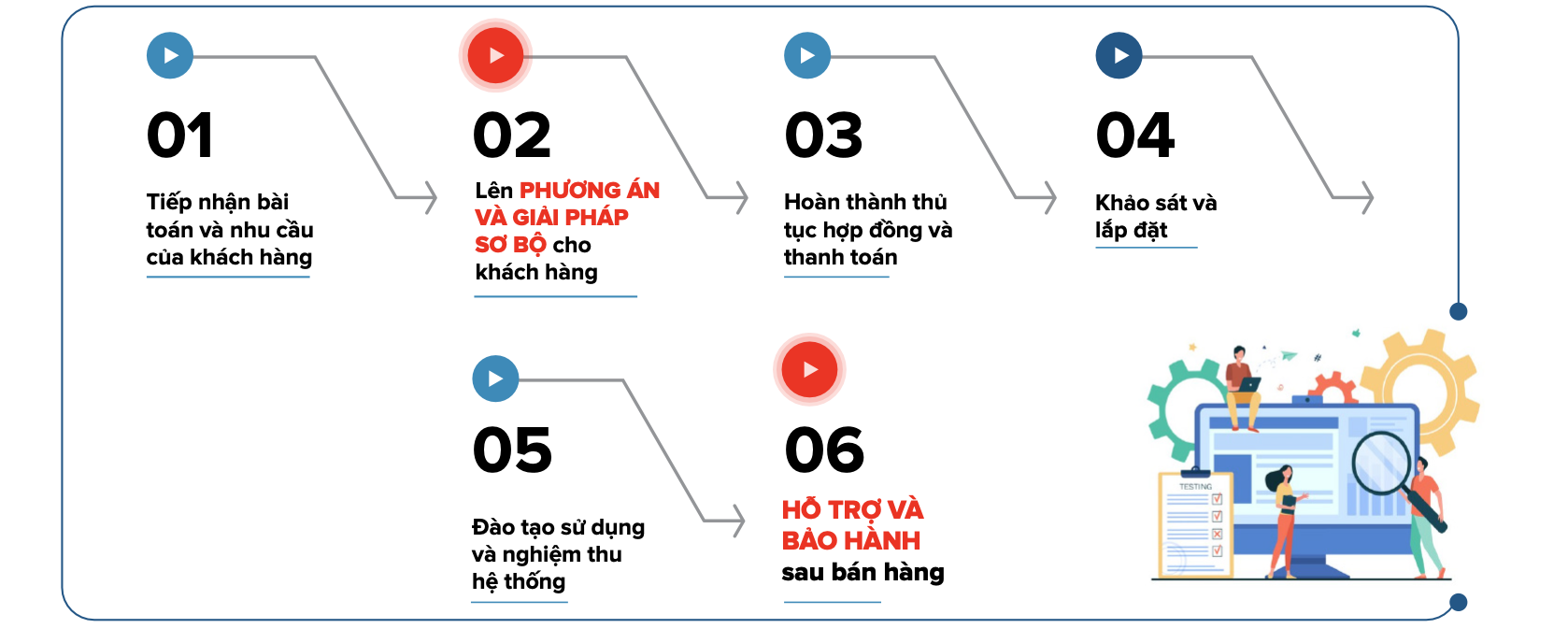 01

Tiếp nhận bài toán và nhu cầu của khách hàng

02

Lên PHƯƠNG ÁN VÀ GIẢI PHÁP SƠ BỘ cho khách hàng

03

Hoàn thành thủ tục hợp đồng và thanh toán

04

Khảo sát và lắp đặt

05

Đào tạo sử dụng và nghiệm thu hệ thống

06

HỖ TRỢ VÀ BẢO HÀNH sau bán hàng

TESTING